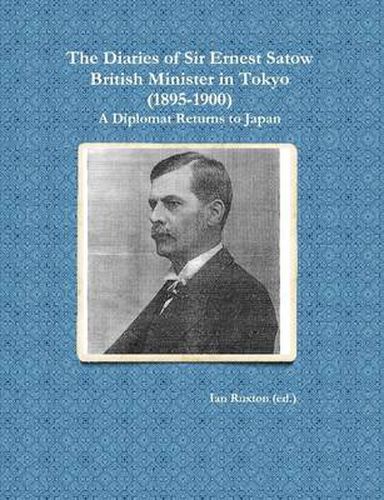 The Diaries of Sir Ernest Satow
British Minister in Tokyo
(1895-1900)
A Diplomat Returns to Japan

Ian Ruxton (ed.)